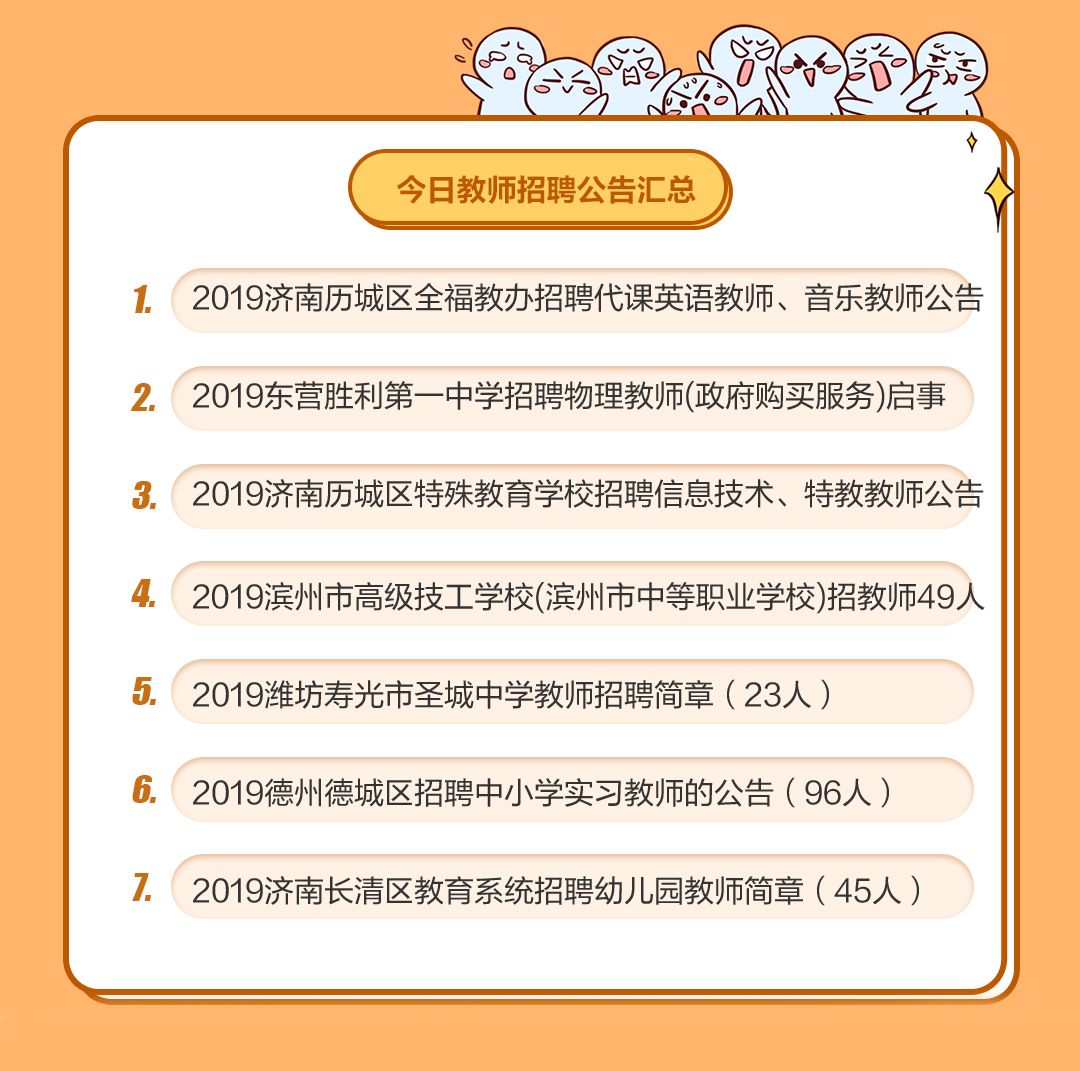 今日教师招聘公告汇总

1. 2019济南历城区全福教办招聘代课英语教师、音乐教师公告

2. 2019东营胜利第一中学招聘物理教师(政府购买服务)启事

3. 2019济南历城区特殊教育学校招聘信息技术、特教教师公告

4. 2019滨州市高级技工学校(滨州市中等职业学校)招教师49人

5. 2019潍坊寿光市圣城中学教师招聘简章（23人）

6. 2019德州德城区招聘中小学实习教师的公告（96人）

7. 2019济南长清区教育系统招聘幼儿园教师简章（45人）